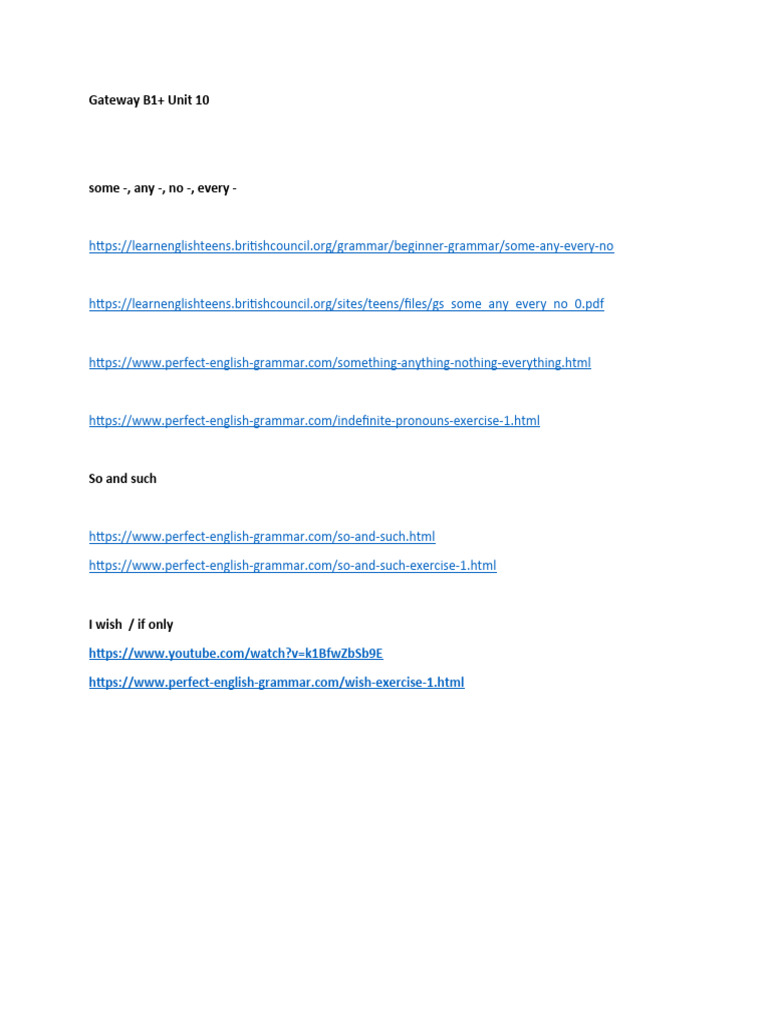 Gateway B1+ Unit 10

some -, any -, no -, every -

https://learnenglishteens.britishcouncil.org/grammar/beginner-grammar/some-any-every-no

https://learnenglishteens.britishcouncil.org/sites/teens/files/gs_some_any_every_no_0.pdf

https://www.perfect-english-grammar.com/something-anything-nothing-everything.html

https://www.perfect-english-grammar.com/indefinite-pronouns-exercise-1.html

So and such

https://www.perfect-english-grammar.com/so-and-such.html

https://www.perfect-english-grammar.com/so-and-such-exercise-1.html

I wish / if only

https://www.youtube.com/watch?v=k1BfwZbSb9E

https://www.perfect-english-grammar.com/wish-exercise-1.html